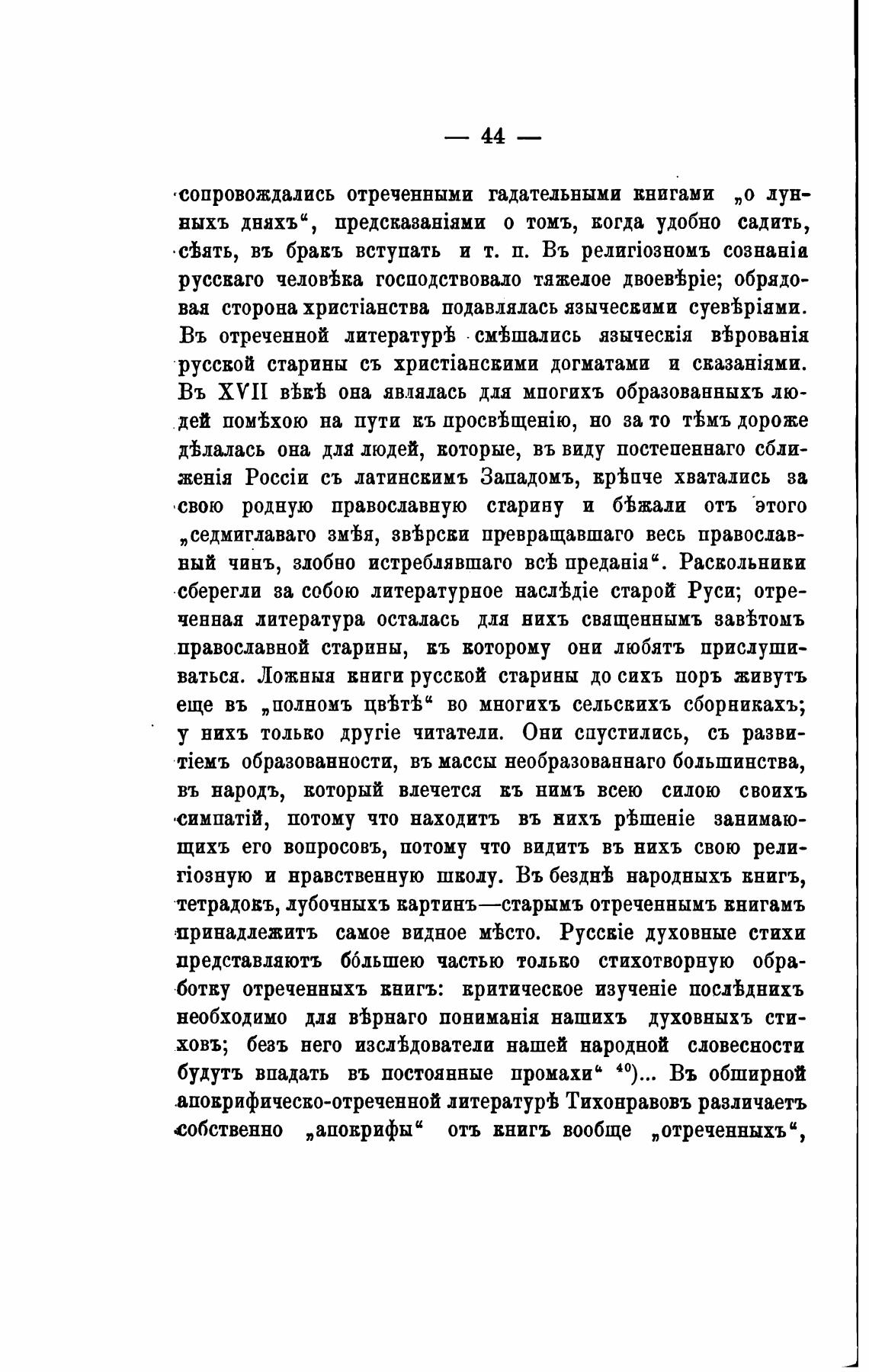 — 44 —

сопровождались отреченными гадательными книгами „о лунныхъ дняхъ“, предсказаніями о томъ, когда удобно садить, сѣять, въ бракъ вступать и т. п. Въ религіозномъ сознаніи русскаго человѣка господствовало тяжелое двоевѣріе; обрядовая сторона христіанства подавлялась языческими суевѣріями. Въ отреченной литературѣ смѣшались языческія вѣрованія русской старины съ христіанскими догматами и сказаніями. Въ XVII вѣкѣ она являлась для многихъ образованныхъ людей помѣхою на пути къ просвѣщенію, но за то тѣмъ дороже дѣлалась она для людей, которые, въ виду постепеннаго сближенія Россіи съ латинскимъ Западомъ, крѣпче хватались за свою родную православную старину и бѣжали отъ этого „седмиглаваго змѣя, звѣрски превращавшаго весь православный чинъ, злобно истреблявшаго всѣ преданія“. Раскольники сберегли за собою литературное наслѣдіе старой Руси; отреченная литература осталась для нихъ священнымъ завѣтомъ православной старины, къ которому они любятъ прислушиваться. Ложныя книги русской старины до сихъ поръ живутъ еще въ „полномъ цвѣтѣ“ во многихъ сельскихъ сборникахъ; у нихъ только другіе читатели. Они спустились, съ развитіемъ образованности, въ массы необразованнаго большинства, въ народъ, который влечется къ нимъ всею силою своихъ симпатій, потому что находитъ въ нихъ рѣшеніе занимающихъ его вопросовъ, потому что видитъ въ нихъ свою религіозную и нравственную школу. Въ безднѣ народныхъ книгъ, тетрадокъ, лубочныхъ картинъ—старымъ отреченнымъ книгамъ принадлежитъ самое видное мѣсто. Русскіе духовные стихи представляютъ бо́льшею частью только стихотворную обработку отреченныхъ книгъ: критическое изученіе послѣднихъ необходимо для вѣрнаго пониманія нашихъ духовныхъ стиховъ; безъ него изслѣдователи нашей народной словесности будутъ впадать въ постоянные промахи“ $^{40}$)... Въ обширной апокрифическо-отреченной литературѣ Тихонравовъ различаетъ собственно „апокрифы“ отъ книгъ вообще „отреченныхъ“,